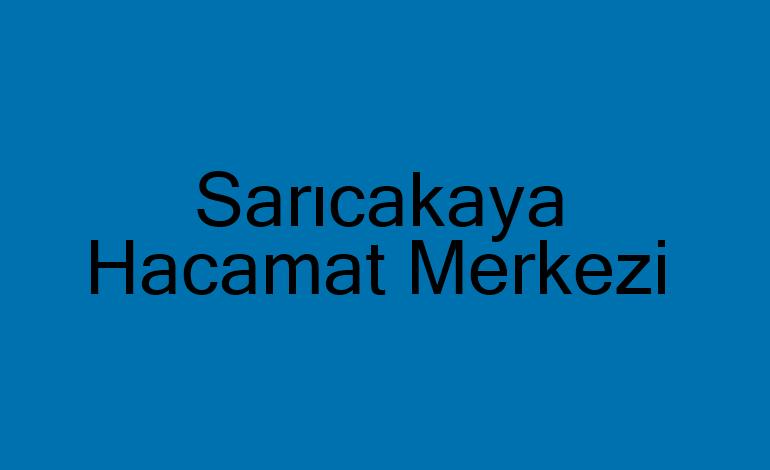 Sarıcakaya
Hacamat Merkezi